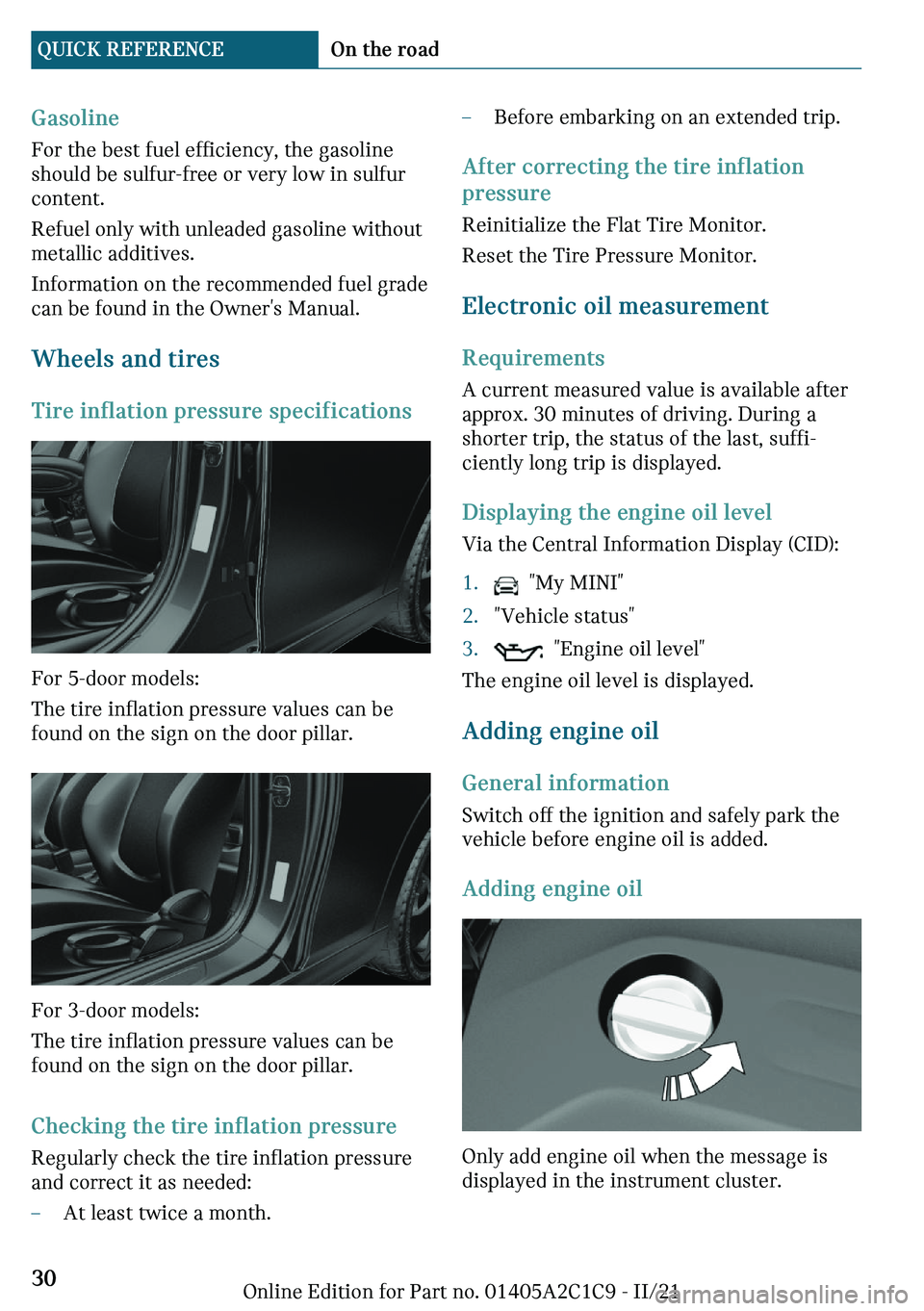 QUICK REFERENCE On the road

Gasoline
For the best fuel efficiency, the gasoline should be sulfur-free or very low in sulfur content.

Refuel only with unleaded gasoline without metallic additives.

Information on the recommended fuel grade can be found in the Owner's Manual.

Wheels and tires

Tire inflation pressure specifications

For 5-door models:

The tire inflation pressure values can be found on the sign on the door pillar.

For 3-door models:

The tire inflation pressure values can be found on the sign on the door pillar.

Checking the tire inflation pressure
Regularly check the tire inflation pressure and correct it as needed:

– At least twice a month.

– Before embarking on an extended trip.

After correcting the tire inflation pressure
Reinitialize the Flat Tire Monitor.

Reset the Tire Pressure Monitor.

Electronic oil measurement

Requirements
A current measured value is available after approx. 30 minutes of driving. During a shorter trip, the status of the last, sufficiently long trip is displayed.

Displaying the engine oil level
Via the Central Information Display (CID):

1. "My MINI"
2. "Vehicle status"
3. "Engine oil level"

The engine oil level is displayed.

Adding engine oil

General information
Switch off the ignition and safely park the vehicle before engine oil is added.

Adding engine oil

Only add engine oil when the message is displayed in the instrument cluster.

30 Online Edition for Part no. 01405A2C1C9 - II/21 carmanualsonline.info